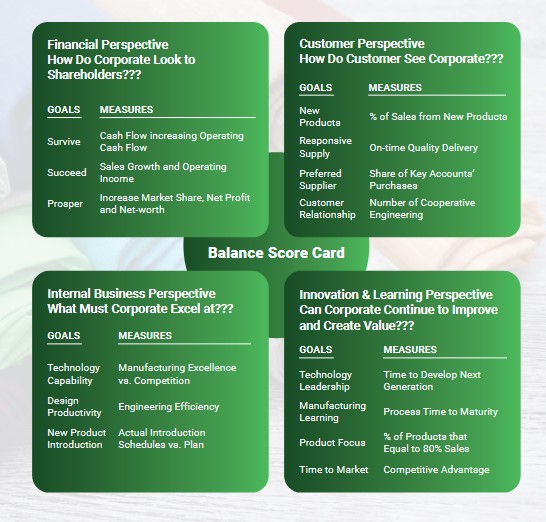 Financial Perspective
How Do Corporate Look to Shareholders???

| GOALS | MEASURES |
|---|---|
| Survive | Cash Flow increasing Operating Cash Flow |
| Succeed | Sales Growth and Operating Income |
| Prosper | Increase Market Share, Net Profit and Net-worth |

Customer Perspective
How Do Customer See Corporate???

| GOALS | MEASURES |
|---|---|
| New Products | % of Sales from New Products |
| Responsive Supply | On-time Quality Delivery |
| Preferred Supplier | Share of Key Accounts' Purchases |
| Customer Relationship | Number of Cooperative Engineering |

Balance Score Card

Internal Business Perspective
What Must Corporate Excel at???

| GOALS | MEASURES |
|---|---|
| Technology Capability | Manufacturing Excellence vs. Competition |
| Design Productivity | Engineering Efficiency |
| New Product Introduction | Actual Introduction Schedules vs. Plan |

Innovation & Learning Perspective
Can Corporate Continue to Improve and Create Value???

| GOALS | MEASURES |
|---|---|
| Technology Leadership | Time to Develop Next Generation |
| Manufacturing Learning | Process Time to Maturity |
| Product Focus | % of Products that Equal to 80% Sales |
| Time to Market | Competitive Advantage |